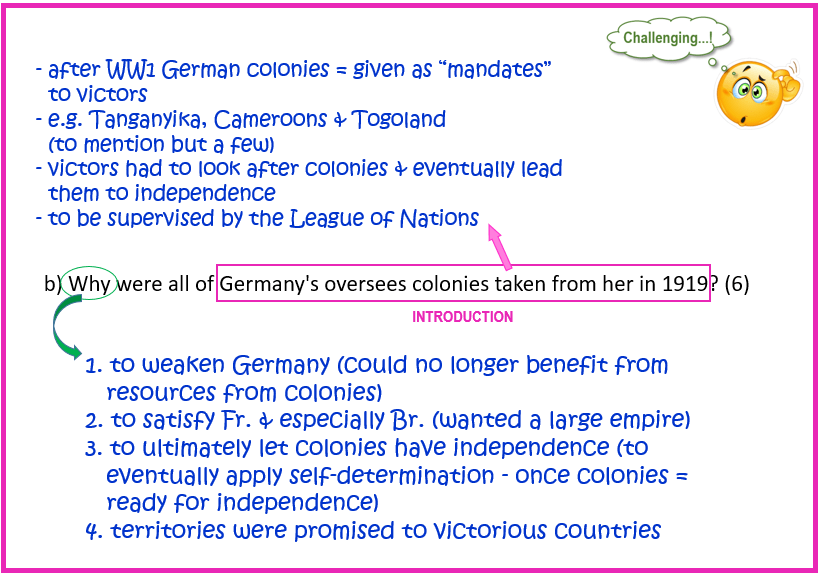 Challenging...!

- after WW1 German colonies = given as "mandates" to victors
- e.g. Tanganyika, Cameroons & Togoland (to mention but a few)
- victors had to look after colonies & eventually lead them to independence
- to be supervised by the League of Nations

b) Why were all of Germany's oversees colonies taken from her in 1919? (6)

INTRODUCTION

1. to weaken Germany (could no longer benefit from resources from colonies)
2. to satisfy Fr. & especially Br. (wanted a large empire)
3. to ultimately let colonies have independence (to eventually apply self-determination - once colonies = ready for independence)
4. territories were promised to victorious countries